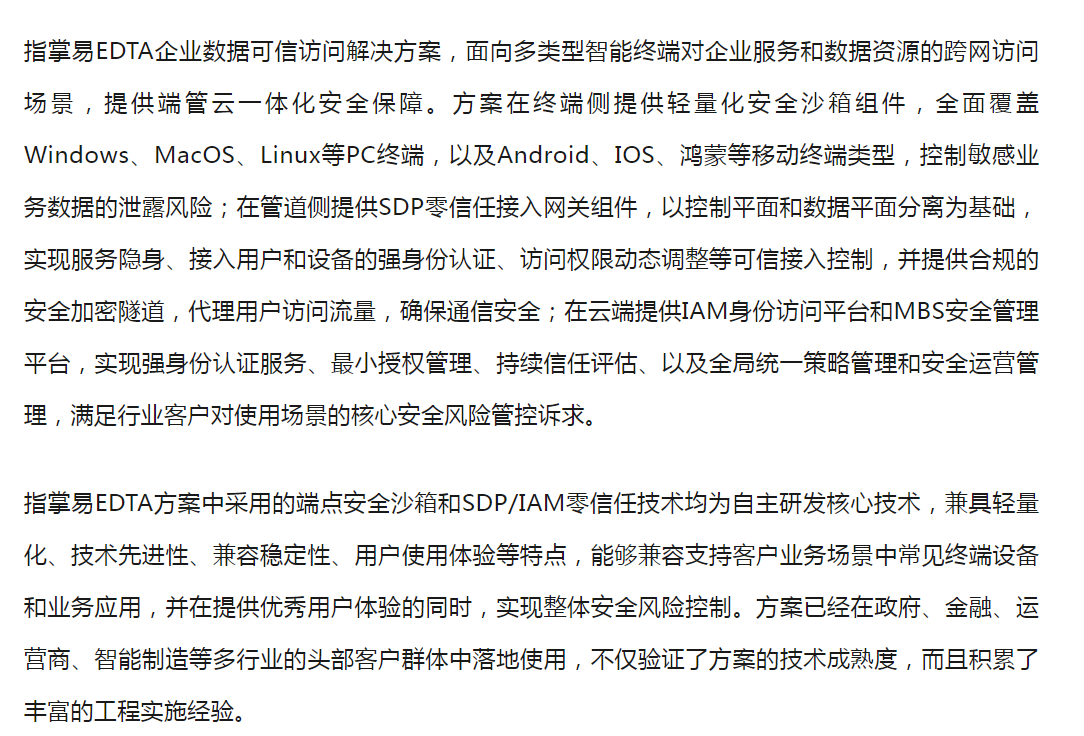 指掌易EDTA企业数据可信访问解决方案，面向多类型智能终端对企业服务和数据资源的跨网访问场景，提供端管云一体化安全保障。方案在终端侧提供轻量化安全沙箱组件，全面覆盖Windows、MacOS、Linux等PC终端，以及Android、IOS、鸿蒙等移动终端类型，控制敏感业务数据的泄露风险；在管道侧提供SDP零信任接入网关组件，以控制平面和数据平面分离为基础，实现服务隐身、接入用户和设备的强身份认证、访问权限动态调整等可信接入控制，并提供合规的安全加密隧道，代理用户访问流量，确保通信安全；在云端提供IAM身份访问平台和MBS安全管理平台，实现强身份认证服务、最小授权管理、持续信任评估、以及全局统一策略管理和安全运营管理，满足行业客户对使用场景的核心安全风险管控诉求。

指掌易EDTA方案中采用的端点安全沙箱和SDP/IAM零信任技术均为自主研发核心技术，兼具轻量化、技术先进性、兼容稳定性、用户使用体验等特点，能够兼容支持客户业务场景中常见终端设备和业务应用，并在提供优秀用户体验的同时，实现整体安全风险控制。方案已经在政府、金融、运营商、智能制造等多行业的头部客户群体中落地使用，不仅验证了方案的技术成熟度，而且积累了丰富的工程实施经验。